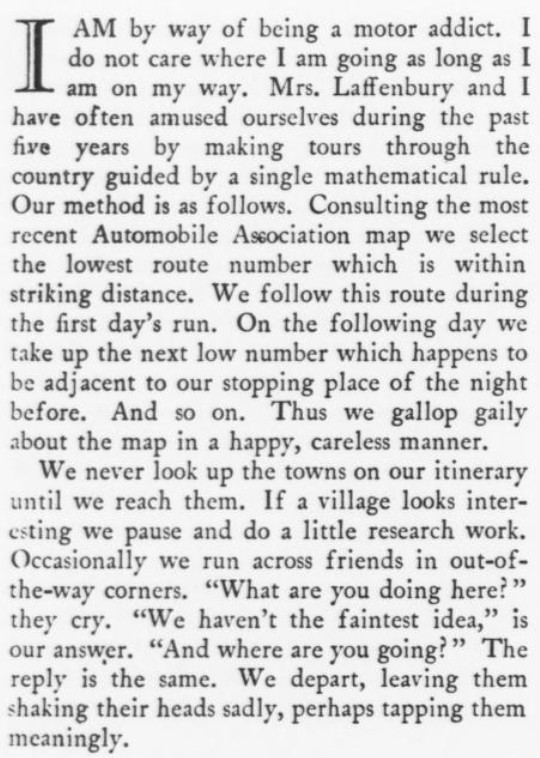 I AM by way of being a motor addict. I do not care where I am going as long as I am on my way. Mrs. Laffenbury and I have often amused ourselves during the past five years by making tours through the country guided by a single mathematical rule. Our method is as follows. Consulting the most recent Automobile Association map we select the lowest route number which is within striking distance. We follow this route during the first day's run. On the following day we take up the next low number which happens to be adjacent to our stopping place of the night before. And so on. Thus we gallop gaily about the map in a happy, careless manner.

We never look up the towns on our itinerary until we reach them. If a village looks interesting we pause and do a little research work. Occasionally we run across friends in out-of-the-way corners. "What are you doing here?" they cry. "We haven't the faintest idea," is our answer. "And where are you going?" The reply is the same. We depart, leaving them shaking their heads sadly, perhaps tapping them meaningly.